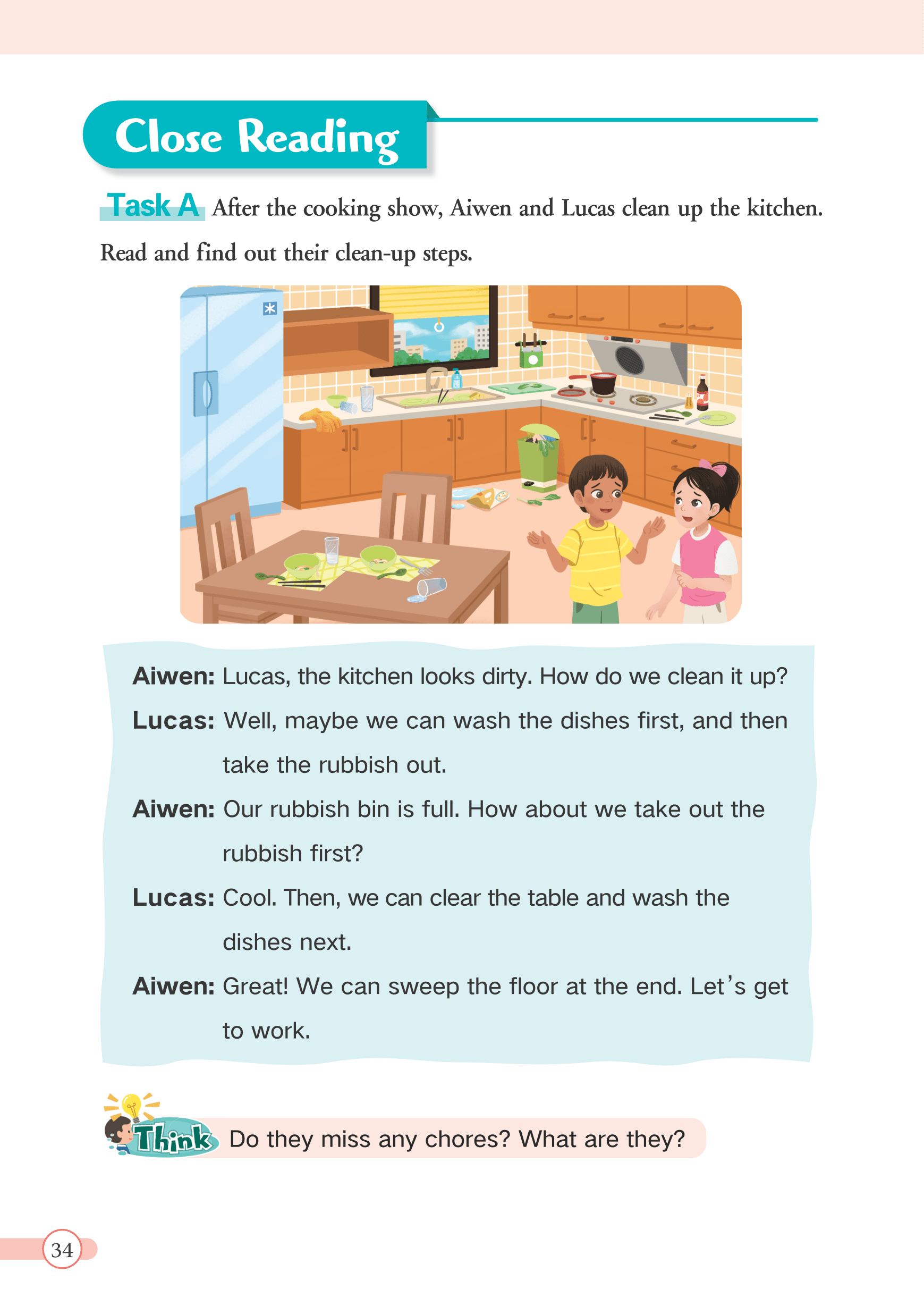 Close Reading

Task A After the cooking show, Aiwen and Lucas clean up the kitchen. Read and find out their clean-up steps.

Aiwen: Lucas, the kitchen looks dirty. How do we clean it up?

Lucas: Well, maybe we can wash the dishes first, and then take the rubbish out.

Aiwen: Our rubbish bin is full. How about we take out the rubbish first?

Lucas: Cool. Then, we can clear the table and wash the dishes next.

Aiwen: Great! We can sweep the floor at the end. Let's get to work.

Think Do they miss any chores? What are they?

34